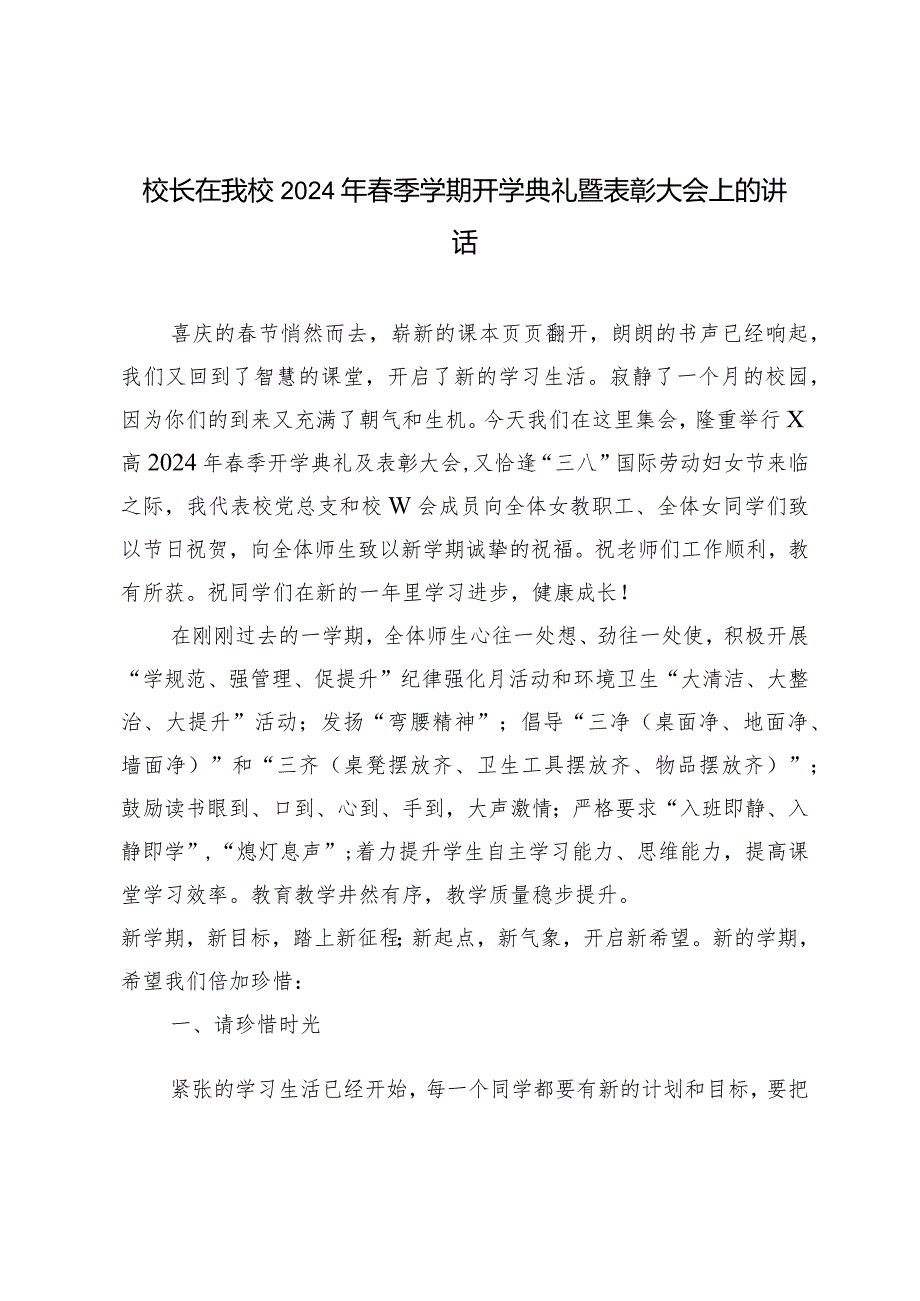 校长在我校2024年春季学期开学典礼暨表彰大会上的讲话

喜庆的春节悄然而去，崭新的课本页页翻开，朗朗的书声已经响起，我们又回到了智慧的课堂，开启了新的学习生活。寂静了一个月的校园，因为你们的到来又充满了朝气和生机。今天我们在这里集会，隆重举行X高2024年春季开学典礼及表彰大会，又恰逢“三八”国际劳动妇女节来临之际，我代表校党总支和校W会成员向全体女教职工、全体女同学们致以节日祝贺，向全体师生致以新学期诚挚的祝福。祝老师们工作顺利，教有所获。祝同学们在新的一年里学习进步，健康成长！

在刚刚过去的一学期，全体师生心往一处想、劲往一处使，积极开展“学规范、强管理、促提升”纪律强化月活动和环境卫生“大清洁、大整治、大提升”活动；发扬“弯腰精神”；倡导“三净（桌面净、地面净、墙面净）”和“三齐（桌凳摆放齐、卫生工具摆放齐、物品摆放齐）”；鼓励读书眼到、口到、心到、手到，大声激情；严格要求“入班即静、入静即学”，“熄灯息声”；着力提升学生自主学习能力、思维能力，提高课堂学习效率。教育教学井然有序，教学质量稳步提升。

新学期，新目标，踏上新征程；新起点，新气象，开启新希望。新的学期，希望我们倍加珍惜：

一、请珍惜时光

紧张的学习生活已经开始，每一个同学都要有新的计划和目标，要把